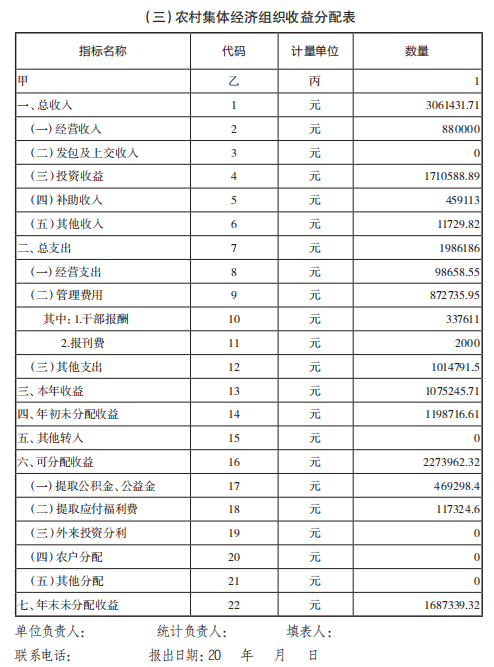 （三）农村集体经济组织收益分配表

| 指标名称 | 代码 | 计量单位 | 数量 |
|---|---|---|---|
| 甲 | 乙 | 丙 | 1 |
| 一、总收入 | 1 | 元 | 3061431.71 |
| （一）经营收入 | 2 | 元 | 880000 |
| （二）发包及上交收入 | 3 | 元 | 0 |
| （三）投资收益 | 4 | 元 | 1710588.89 |
| （四）补助收入 | 5 | 元 | 459113 |
| （五）其他收入 | 6 | 元 | 11729.82 |
| 二、总支出 | 7 | 元 | 1986186 |
| （一）经营支出 | 8 | 元 | 98658.55 |
| （二）管理费用 | 9 | 元 | 872735.95 |
| 其中：1.干部报酬 | 10 | 元 | 337611 |
| 2.报刊费 | 11 | 元 | 2000 |
| （三）其他支出 | 12 | 元 | 1014791.5 |
| 三、本年收益 | 13 | 元 | 1075245.71 |
| 四、年初未分配收益 | 14 | 元 | 1198716.61 |
| 五、其他转入 | 15 | 元 | 0 |
| 六、可分配收益 | 16 | 元 | 2273962.32 |
| （一）提取公积金、公益金 | 17 | 元 | 469298.4 |
| （二）提取应付福利费 | 18 | 元 | 117324.6 |
| （三）外来投资分利 | 19 | 元 | 0 |
| （四）农户分配 | 20 | 元 | 0 |
| （五）其他分配 | 21 | 元 | 0 |
| 七、年末未分配收益 | 22 | 元 | 1687339.32 |

单位负责人：　　统计负责人：　　填表人：
联系电话：　　报出日期：20　年　月　日